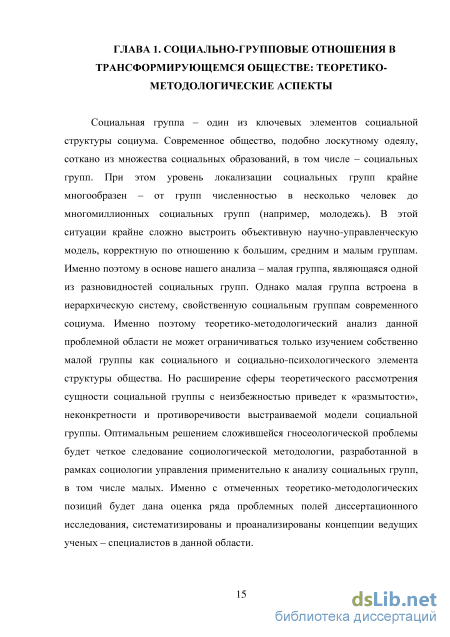 ГЛАВА 1. СОЦИАЛЬНО-ГРУППОВЫЕ ОТНОШЕНИЯ В ТРАНСФОРМИРУЮЩЕМСЯ ОБЩЕСТВЕ: ТЕОРЕТИКО-МЕТОДОЛОГИЧЕСКИЕ АСПЕКТЫ

Социальная группа – один из ключевых элементов социальной структуры социума. Современное общество, подобно лоскутному одеялу, соткано из множества социальных образований, в том числе – социальных групп. При этом уровень локализации социальных групп крайне многообразен – от групп численностью в несколько человек до многомиллионных социальных групп (например, молодежь). В этой ситуации крайне сложно выстроить объективную научно-управленческую модель, корректную по отношению к большим, средним и малым группам. Именно поэтому в основе нашего анализа – малая группа, являющаяся одной из разновидностей социальных групп. Однако малая группа встроена в иерархическую систему, свойственную социальным группам современного социума. Именно поэтому теоретико-методологический анализ данной проблемной области не может ограничиваться только изучением собственно малой группы как социального и социально-психологического элемента структуры общества. Но расширение сферы теоретического рассмотрения сущности социальной группы с неизбежностью приведет к «размытости», неконкретности и противоречивости выстраиваемой модели социальной группы. Оптимальным решением сложившейся гносеологической проблемы будет четкое следование социологической методологии, разработанной в рамках социологии управления применительно к анализу социальных групп, в том числе малых. Именно с отмеченных теоретико-методологических позиций будет дана оценка ряда проблемных полей диссертационного исследования, систематизированы и проанализированы концепции ведущих ученых – специалистов в данной области.

15

dsLib.net
библиотека диссертаций